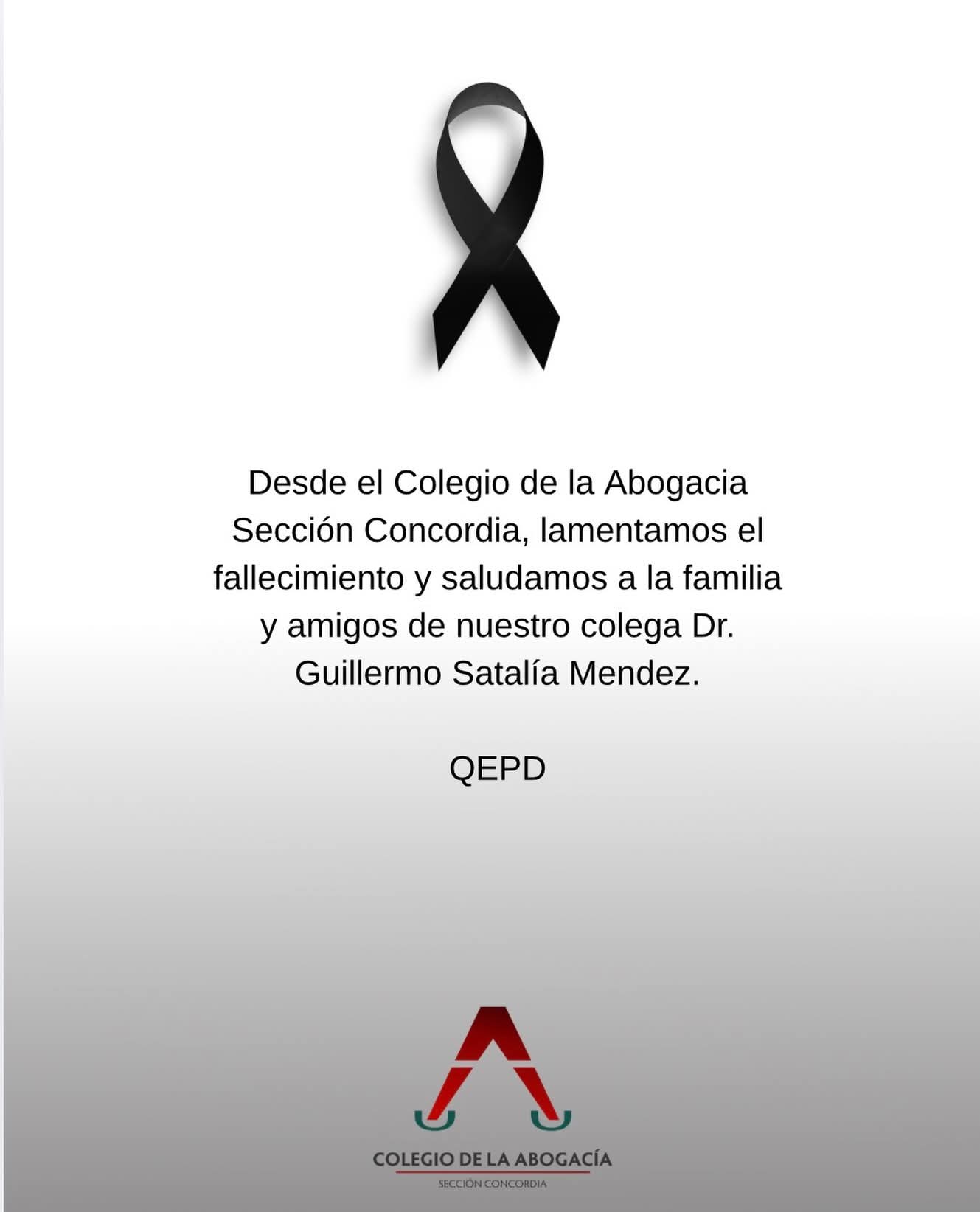 Desde el Colegio de la Abogacia Sección Concordia, lamentamos el fallecimiento y saludamos a la familia y amigos de nuestro colega Dr. Guillermo Satalía Mendez.

QEPD

COLEGIO DE LA ABOGACÍA
SECCIÓN CONCORDIA